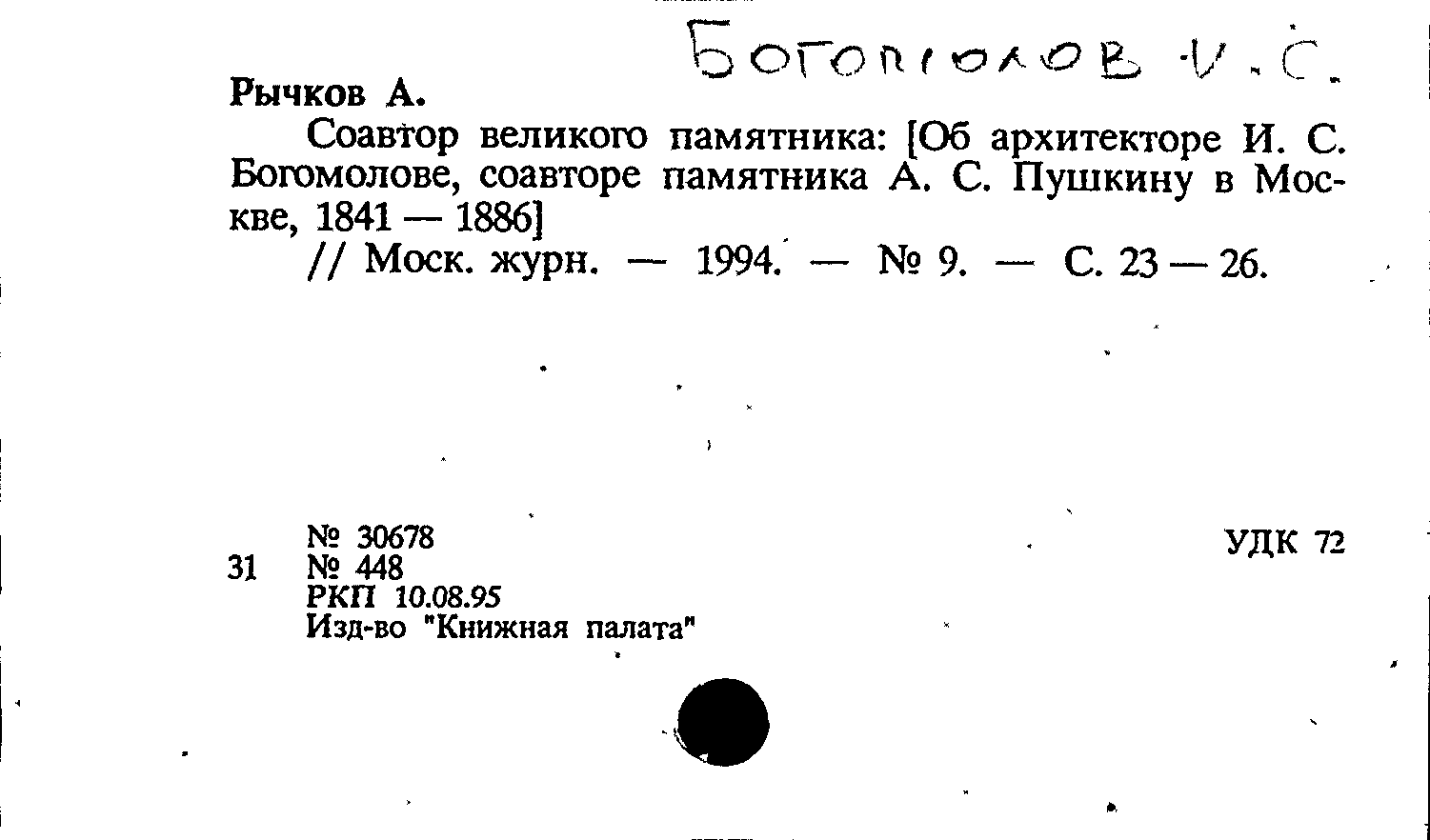 Богомолов И. С.

Рычков А.

Соавтор великого памятника: [Об архитекторе И. С. Богомолове, соавторе памятника А. С. Пушкину в Москве, 1841 — 1886]

// Моск. журн. — 1994. — № 9. — С. 23 — 26.

№ 30678
31 № 448
РКП 10.08.95
Изд-во "Книжная палата"

УДК 72